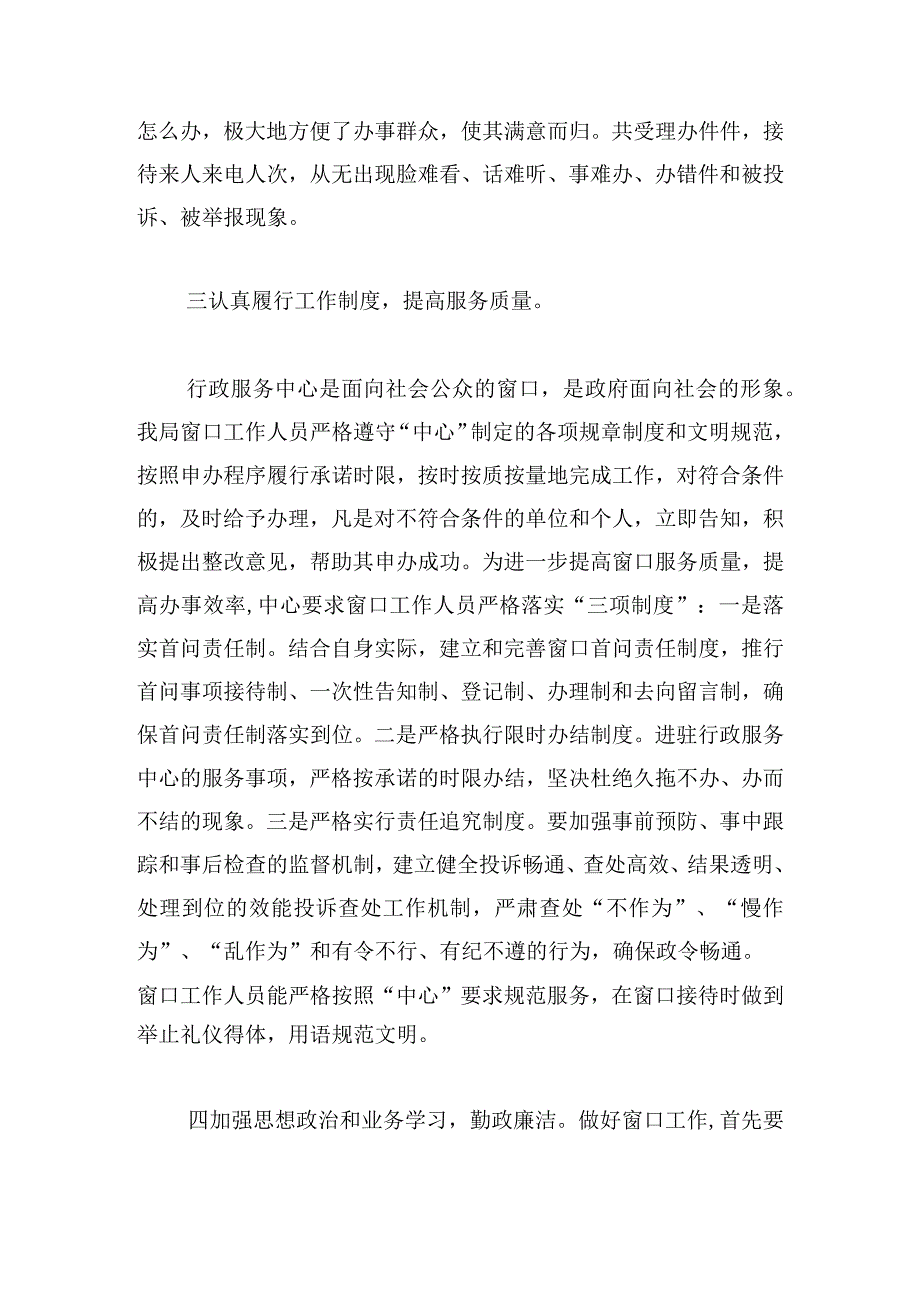 怎么办，极大地方便了办事群众，使其满意而归。共受理办件件，接待来人来电人次，从无出现脸难看、话难听、事难办、办错件和被投诉、被举报现象。

三认真履行工作制度，提高服务质量。

行政服务中心是面向社会公众的窗口，是政府面向社会的形象。我局窗口工作人员严格遵守“中心”制定的各项规章制度和文明规范，按照申办程序履行承诺时限，按时按质按量地完成工作，对符合条件的，及时给予办理，凡是对不符合条件的单位和个人，立即告知，积极提出整改意见，帮助其申办成功。为进一步提高窗口服务质量，提高办事效率，中心要求窗口工作人员严格落实“三项制度”：一是落实首问责任制。结合自身实际，建立和完善窗口首问责任制度，推行首问事项接待制、一次性告知制、登记制、办理制和去向留言制，确保首问责任制落实到位。二是严格执行限时办结制度。进驻行政服务中心的服务事项，严格按承诺的时限办结，坚决杜绝久拖不办、办而不结的现象。三是严格实行责任追究制度。要加强事前预防、事中跟踪和事后检查的监督机制，建立健全投诉畅通、查处高效、结果透明、处理到位的效能投诉查处工作机制，严肃查处“不作为”、“慢作为”、“乱作为”和有令不行、有纪不遵的行为，确保政令畅通。窗口工作人员能严格按照“中心”要求规范服务，在窗口接待时做到举止礼仪得体，用语规范文明。

四加强思想政治和业务学习，勤政廉洁。做好窗口工作，首先要